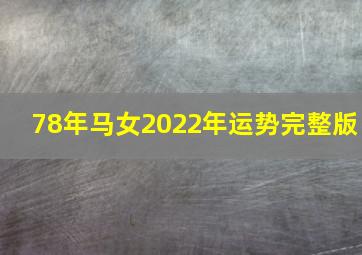 78年马女2022年运势完整版